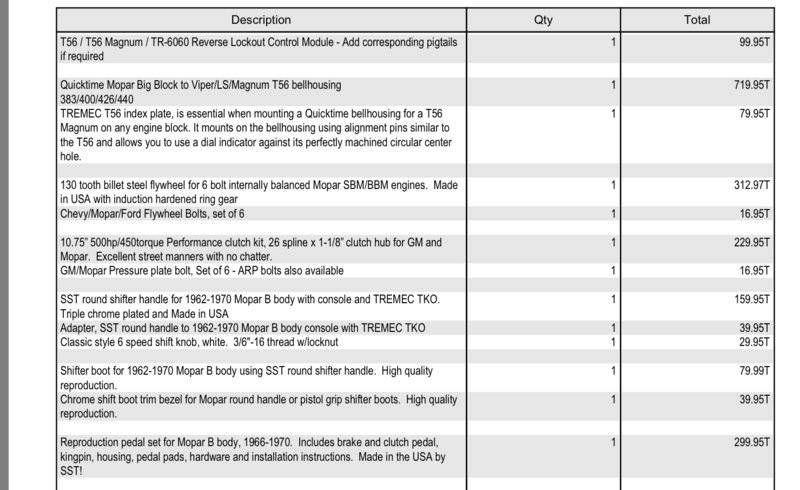 | Description | Qty | Total |
|---|---|---|
| T56 / T56 Magnum / TR-6060 Reverse Lockout Control Module - Add corresponding pigtails if required | 1 | 99.95T |
| Quicktime Mopar Big Block to Viper/LS/Magnum T56 bellhousing 383/400/426/440 | 1 | 719.95T |
| TREMEC T56 index plate, is essential when mounting a Quicktime bellhousing for a T56 Magnum on any engine block. It mounts on the bellhousing using alignment pins similar to the T56 and allows you to use a dial indicator against its perfectly machined circular center hole. | 1 | 79.95T |
| 130 tooth billet steel flywheel for 6 bolt internally balanced Mopar SBM/BBM engines. Made in USA with induction hardened ring gear | 1 | 312.97T |
| Chevy/Mopar/Ford Flywheel Bolts, set of 6 | 1 | 16.95T |
| 10.75" 500hp/450torque Performance clutch kit, 26 spline x 1-1/8" clutch hub for GM and Mopar. Excellent street manners with no chatter. | 1 | 229.95T |
| GM/Mopar Pressure plate bolt, Set of 6 - ARP bolts also available | 1 | 16.95T |
| SST round shifter handle for 1962-1970 Mopar B body with console and TREMEC TKO. Triple chrome plated and Made in USA | 1 | 159.95T |
| Adapter, SST round handle to 1962-1970 Mopar B body console with TREMEC TKO | 1 | 39.95T |
| Classic style 6 speed shift knob, white. 3/6"-16 thread w/locknut | 1 | 29.95T |
| Shifter boot for 1962-1970 Mopar B body using SST round shifter handle. High quality reproduction. | 1 | 79.99T |
| Chrome shift boot trim bezel for Mopar round handle or pistol grip shifter boots. High quality reproduction. | 1 | 39.95T |
| Reproduction pedal set for Mopar B body, 1966-1970. Includes brake and clutch pedal, kingpin, housing, pedal pads, hardware and installation instructions. Made in the USA by SST! | 1 | 299.95T |